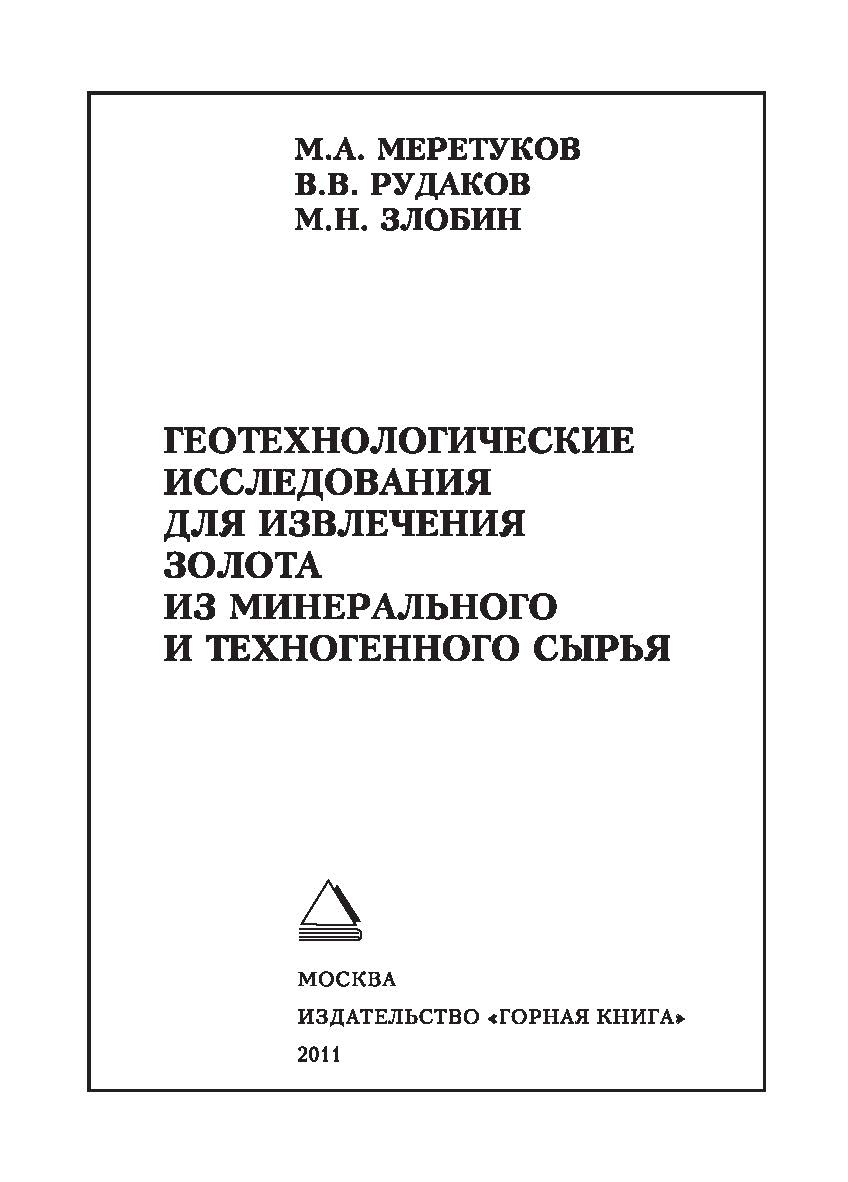 М.А. МЕРЕТУКОВ
В.В. РУДАКОВ
М.Н. ЗЛОБИН

ГЕОТЕХНОЛОГИЧЕСКИЕ ИССЛЕДОВАНИЯ ДЛЯ ИЗВЛЕЧЕНИЯ ЗОЛОТА ИЗ МИНЕРАЛЬНОГО И ТЕХНОГЕННОГО СЫРЬЯ

МОСКВА
ИЗДАТЕЛЬСТВО «ГОРНАЯ КНИГА»
2011